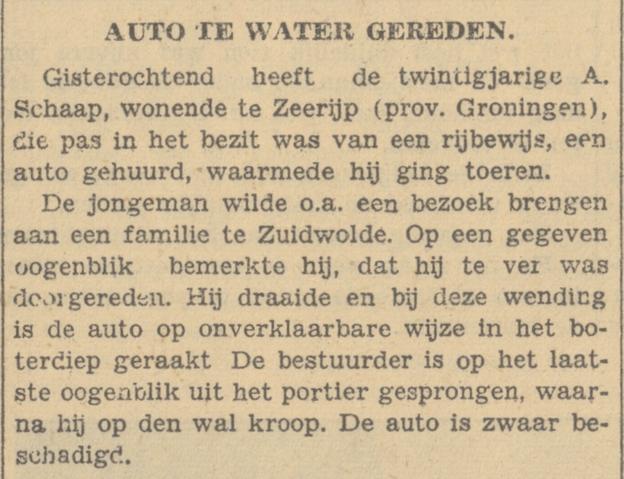 AUTO TE WATER GEREDEN.

Gisterochtend heeft de twintigjarige A. Schaap, wonende te Zeerijp (prov. Groningen), die pas in het bezit was van een rijbewijs, een auto gehuurd, waarmede hij ging toeren.

De jongeman wilde o.a. een bezoek brengen aan een familie te Zuidwolde. Op een gegeven oogenblik bemerkte hij, dat hij te ver was doorgereden. Hij draaide en bij deze wending is de auto op onverklaarbare wijze in het boterdiep geraakt De bestuurder is op het laatste oogenblik uit het portier gesprongen, waarna hij op den wal kroop. De auto is zwaar beschadigd.